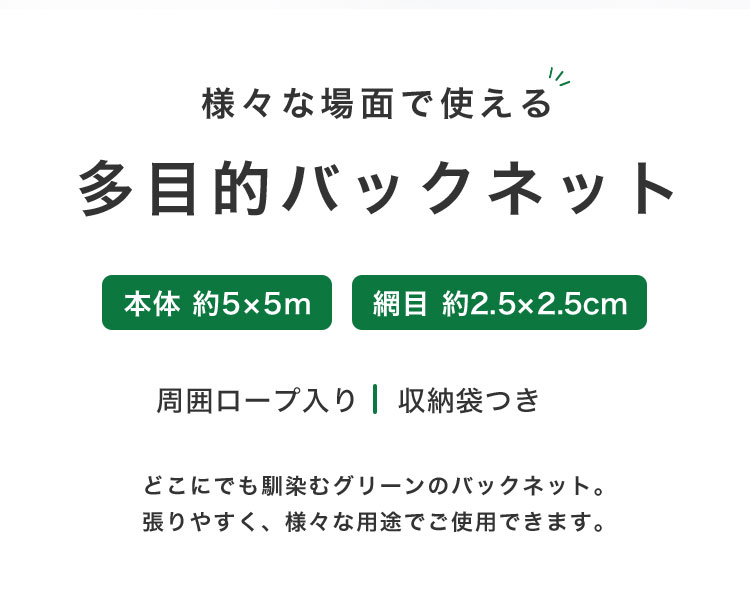 様々な場面で使える

多目的バックネット

本体 約5×5m

網目 約2.5×2.5cm

周囲ロープ入り | 収納袋つき

どこにでも馴染むグリーンのバックネット。
張りやすく、様々な用途でご使用できます。